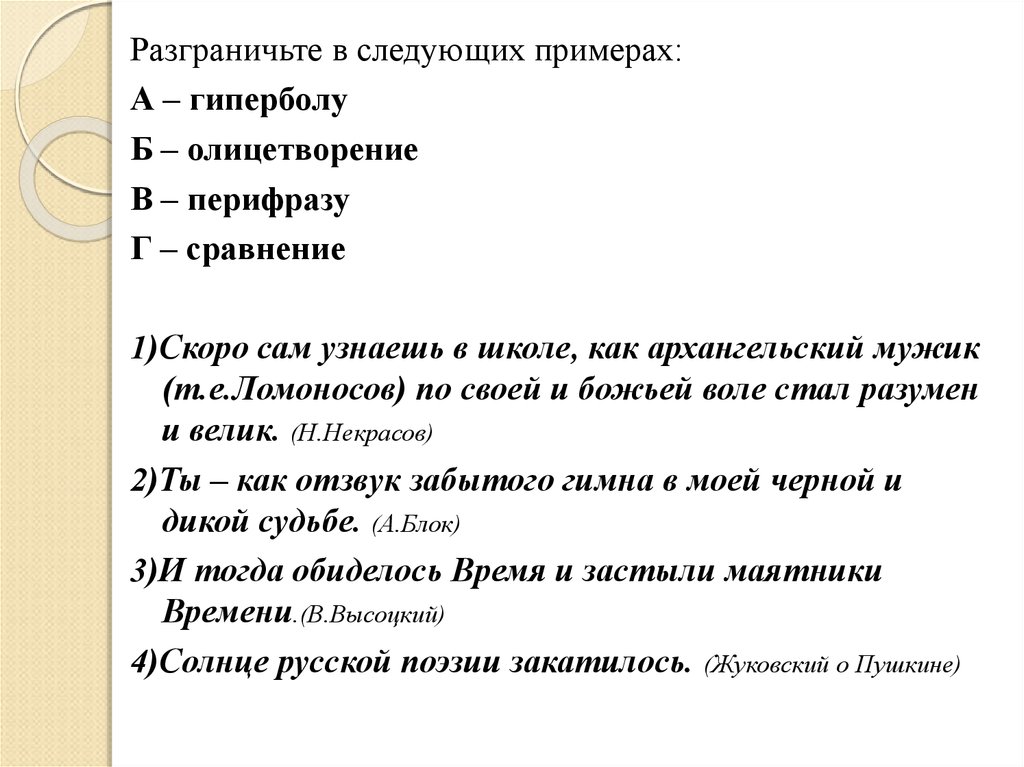 Разграничьте в следующих примерах:
А – гиперболу
Б – олицетворение
В – перифразу
Г – сравнение

1)Скоро сам узнаешь в школе, как архангельский мужик (т.е.Ломоносов) по своей и божьей воле стал разумен и велик. (Н.Некрасов)

2)Ты – как отзвук забытого гимна в моей черной и дикой судьбе. (А.Блок)

3)И тогда обиделось Время и застыли маятники Времени.(В.Высоцкий)

4)Солнце русской поэзии закатилось. (Жуковский о Пушкине)